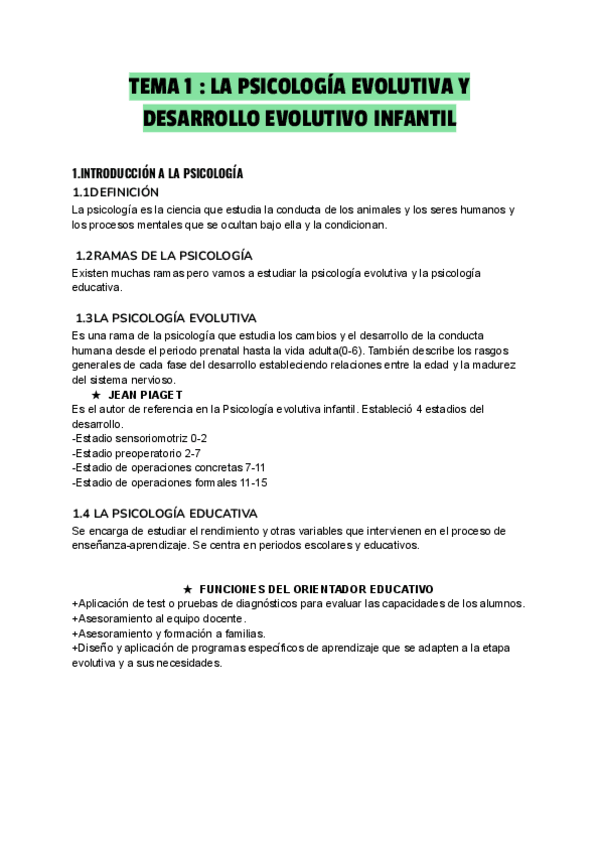 TEMA 1 : LA PSICOLOGÍA EVOLUTIVA Y DESARROLLO EVOLUTIVO INFANTIL

1.INTRODUCCIÓN A LA PSICOLOGÍA

1.1DEFINICIÓN

La psicología es la ciencia que estudia la conducta de los animales y los seres humanos y los procesos mentales que se ocultan bajo ella y la condicionan.

1.2RAMAS DE LA PSICOLOGÍA

Existen muchas ramas pero vamos a estudiar la psicología evolutiva y la psicología educativa.

1.3LA PSICOLOGÍA EVOLUTIVA

Es una rama de la psicología que estudia los cambios y el desarrollo de la conducta humana desde el periodo prenatal hasta la vida adulta(0-6). También describe los rasgos generales de cada fase del desarrollo estableciendo relaciones entre la edad y la madurez del sistema nervioso.

★ JEAN PIAGET

Es el autor de referencia en la Psicología evolutiva infantil. Estableció 4 estadios del desarrollo.
-Estadio sensoriomotriz 0-2
-Estadio preoperatorio 2-7
-Estadio de operaciones concretas 7-11
-Estadio de operaciones formales 11-15

1.4 LA PSICOLOGÍA EDUCATIVA

Se encarga de estudiar el rendimiento y otras variables que intervienen en el proceso de enseñanza-aprendizaje. Se centra en periodos escolares y educativos.

★ FUNCIONES DEL ORIENTADOR EDUCATIVO

+Aplicación de test o pruebas de diagnósticos para evaluar las capacidades de los alumnos.
+Asesoramiento al equipo docente.
+Asesoramiento y formación a familias.
+Diseño y aplicación de programas específicos de aprendizaje que se adapten a la etapa evolutiva y a sus necesidades.